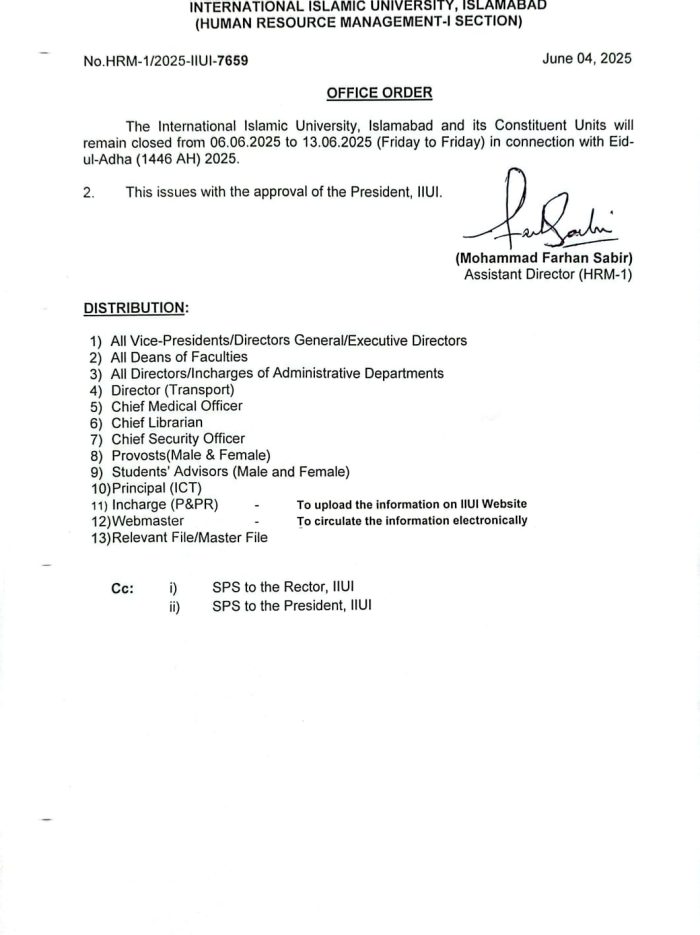 INTERNATIONAL ISLAMIC UNIVERSITY, ISLAMABAD
(HUMAN RESOURCE MANAGEMENT-I SECTION)

No.HRM-1/2025-IIUI-7659

June 04, 2025

OFFICE ORDER

The International Islamic University, Islamabad and its Constituent Units will remain closed from 06.06.2025 to 13.06.2025 (Friday to Friday) in connection with Eid-ul-Adha (1446 AH) 2025.

2. This issues with the approval of the President, IIUI.

(Mohammad Farhan Sabir)
Assistant Director (HRM-1)

DISTRIBUTION:

1) All Vice-Presidents/Directors General/Executive Directors
2) All Deans of Faculties
3) All Directors/Incharges of Administrative Departments
4) Director (Transport)
5) Chief Medical Officer
6) Chief Librarian
7) Chief Security Officer
8) Provosts(Male & Female)
9) Students' Advisors (Male and Female)
10)Principal (ICT)
11) Incharge (P&PR) - To upload the information on IIUI Website
12)Webmaster - To circulate the information electronically
13)Relevant File/Master File

Cc: i) SPS to the Rector, IIUI
ii) SPS to the President, IIUI